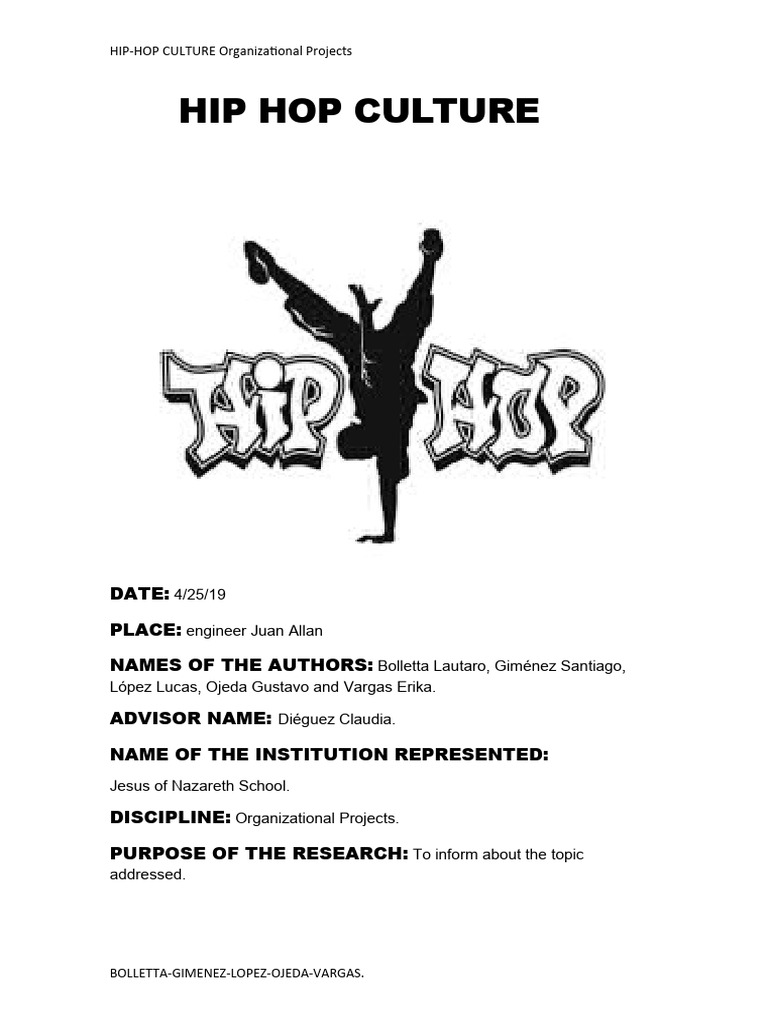 HIP-HOP CULTURE Organizational Projects

HIP HOP CULTURE

HIP HOP

DATE: 4/25/19

PLACE: engineer Juan Allan

NAMES OF THE AUTHORS: Bolletta Lautaro, Giménez Santiago, López Lucas, Ojeda Gustavo and Vargas Erika.

ADVISOR NAME: Diéguez Claudia.

NAME OF THE INSTITUTION REPRESENTED:

Jesus of Nazareth School.

DISCIPLINE: Organizational Projects.

PURPOSE OF THE RESEARCH: To inform about the topic addressed.

BOLLETTA-GIMENEZ-LOPEZ-OJEDA-VARGAS.